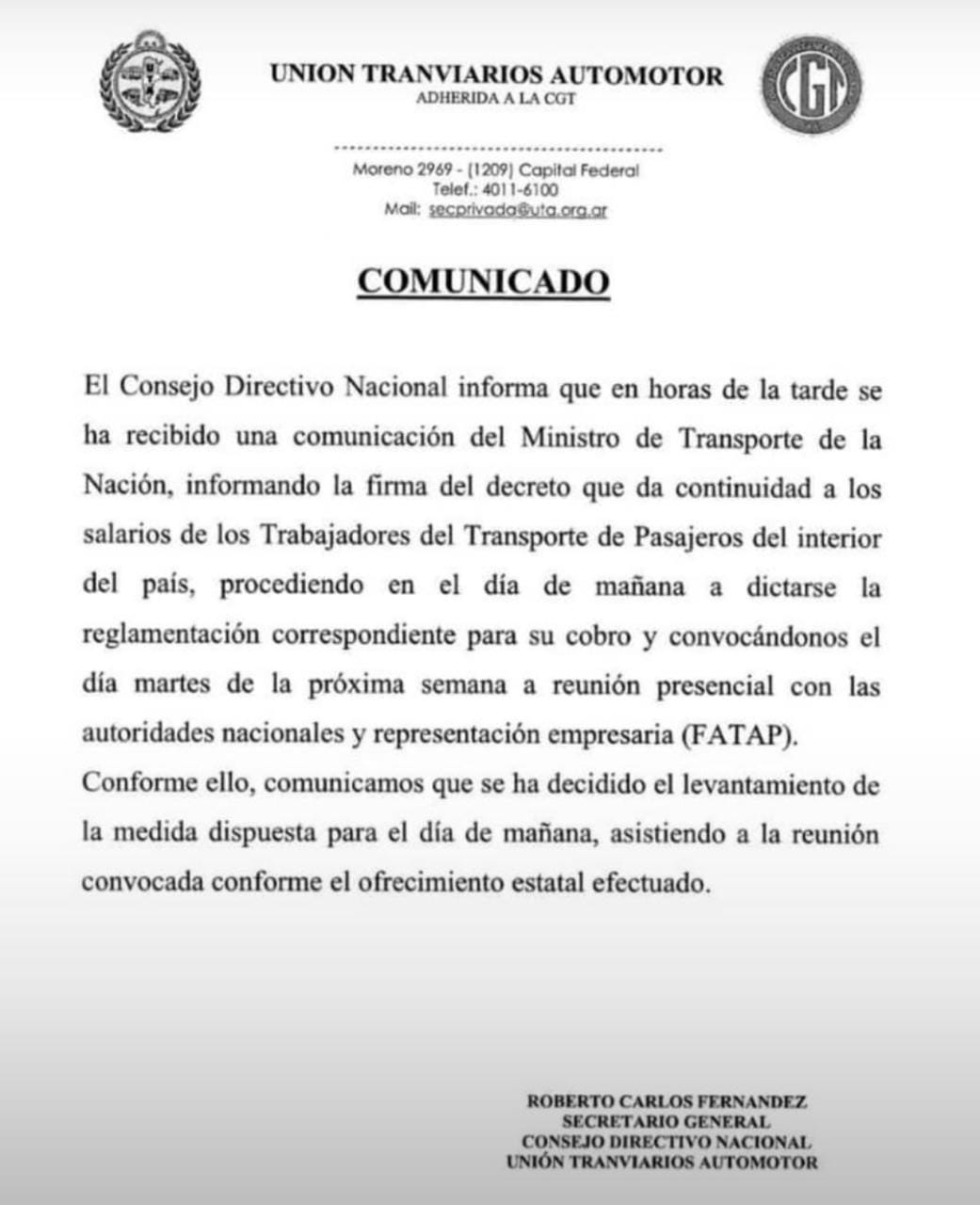 UNION TRANVIARIOS AUTOMOTOR
ADHERIDA A LA CGT

CGT

Moreno 2969 - (1209) Capital Federal
Telef.: 4011-6100
Mail: secprivada@uta.org.ar

COMUNICADO

El Consejo Directivo Nacional informa que en horas de la tarde se ha recibido una comunicación del Ministro de Transporte de la Nación, informando la firma del decreto que da continuidad a los salarios de los Trabajadores del Transporte de Pasajeros del interior del país, procediendo en el día de mañana a dictarse la reglamentación correspondiente para su cobro y convocándonos el día martes de la próxima semana a reunión presencial con las autoridades nacionales y representación empresaria (FATAP).
Conforme ello, comunicamos que se ha decidido el levantamiento de la medida dispuesta para el día de mañana, asistiendo a la reunión convocada conforme el ofrecimiento estatal efectuado.

ROBERTO CARLOS FERNANDEZ
SECRETARIO GENERAL
CONSEJO DIRECTIVO NACIONAL
UNIÓN TRANVIARIOS AUTOMOTOR